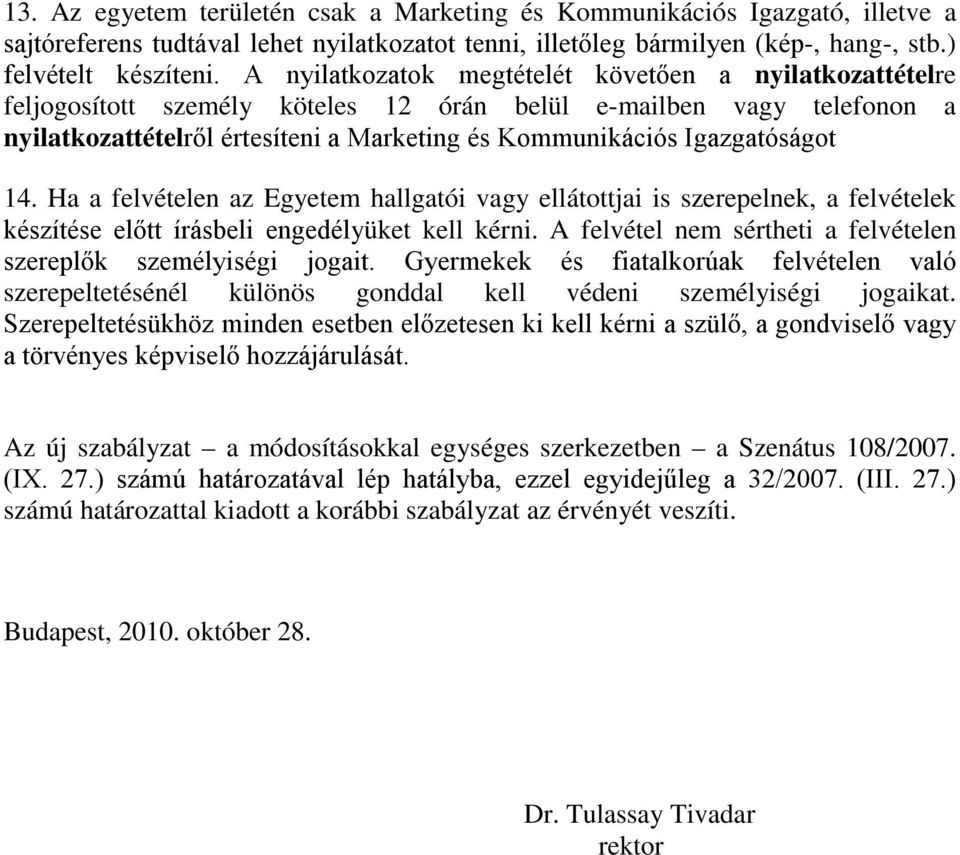 13. Az egyetem területén csak a Marketing és Kommunikációs Igazgató, illetve a sajtóreferens tudtával lehet nyilatkozatot tenni, illetőleg bármilyen (kép-, hang-, stb.) felvételt készíteni. A nyilatkozatok megtételét követően a nyilatkozattételre feljogosított személy köteles 12 órán belül e-mailben vagy telefonon a nyilatkozattételről értesíteni a Marketing és Kommunikációs Igazgatóságot

14. Ha a felvételen az Egyetem hallgatói vagy ellátottjai is szerepelnek, a felvételek készítése előtt írásbeli engedélyüket kell kérni. A felvétel nem sértheti a felvételen szereplők személyiségi jogait. Gyermekek és fiatalkorúak felvételen való szerepeltetésénél különös gonddal kell védeni személyiségi jogaikat. Szerepeltetésükhöz minden esetben előzetesen ki kell kérni a szülő, a gondviselő vagy a törvényes képviselő hozzájárulását.

Az új szabályzat – a módosításokkal egységes szerkezetben – a Szenátus 108/2007. (IX. 27.) számú határozatával lép hatályba, ezzel egyidejűleg a 32/2007. (III. 27.) számú határozattal kiadott a korábbi szabályzat az érvényét veszíti.

Budapest, 2010. október 28.

Dr. Tulassay Tivadar
rektor